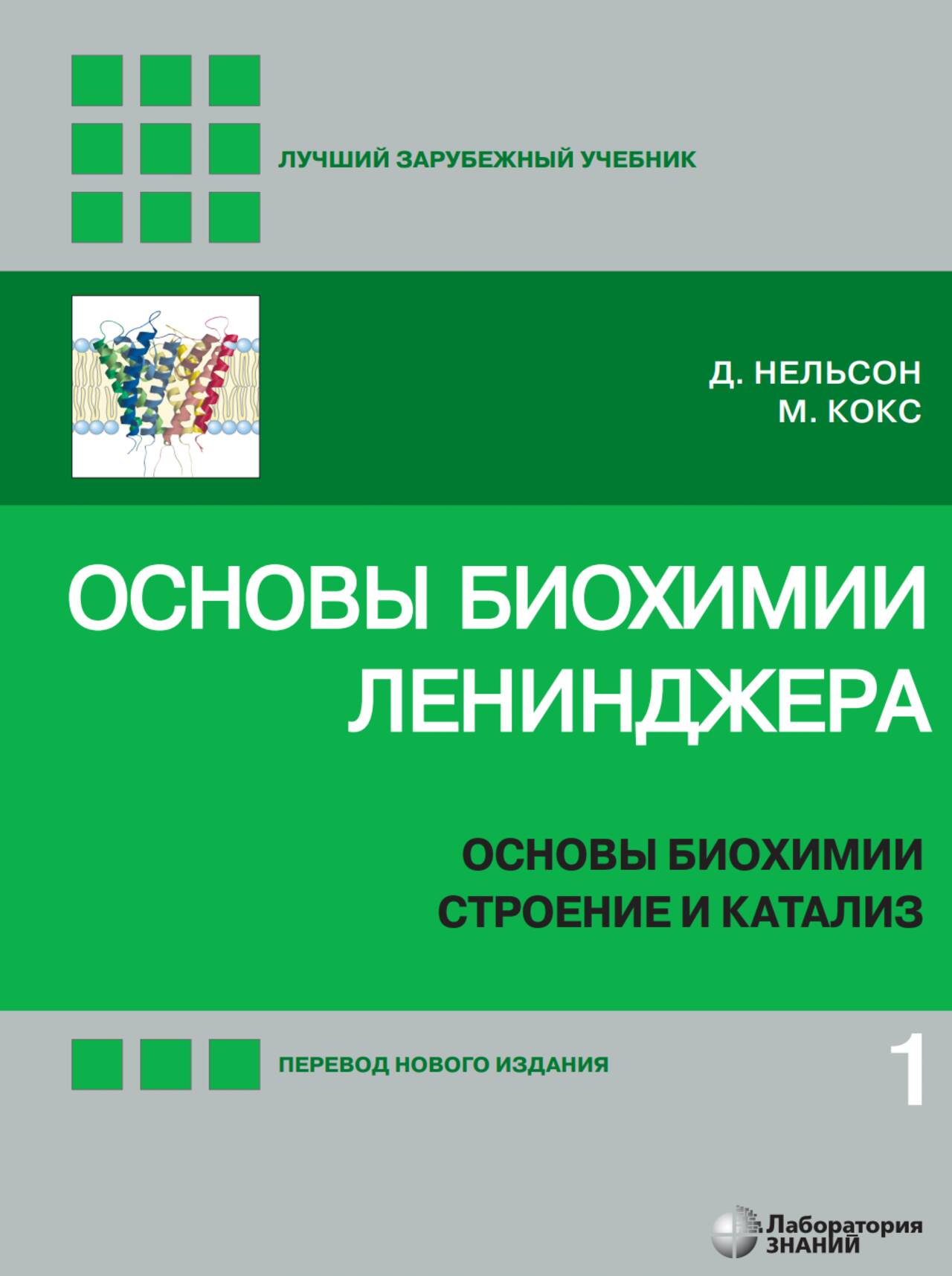 ЛУЧШИЙ ЗАРУБЕЖНЫЙ УЧЕБНИК

Д. НЕЛЬСОН
М. КОКС

ОСНОВЫ БИОХИМИИ
ЛЕНИНДЖЕРА

ОСНОВЫ БИОХИМИИ
СТРОЕНИЕ И КАТАЛИЗ

ПЕРЕВОД НОВОГО ИЗДАНИЯ

1

Лаборатория
ЗНАНИЙ